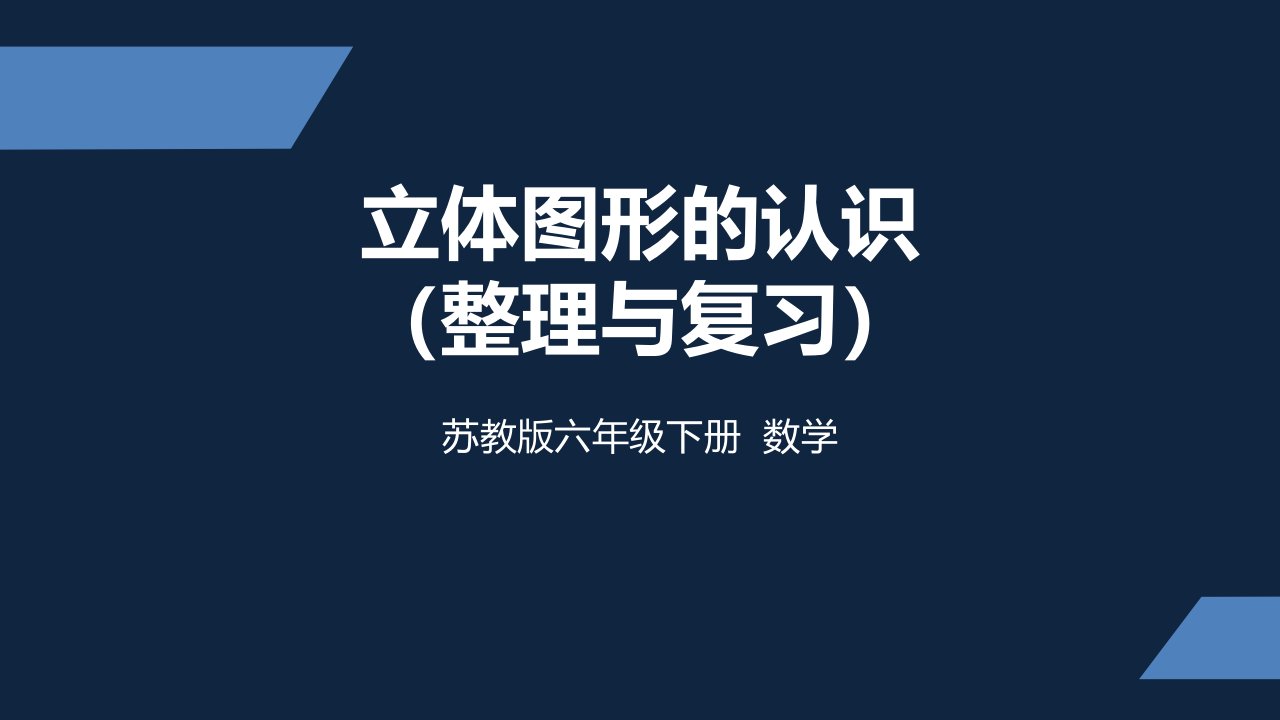 立体图形的认识
(整理与复习)

苏教版六年级下册 数学